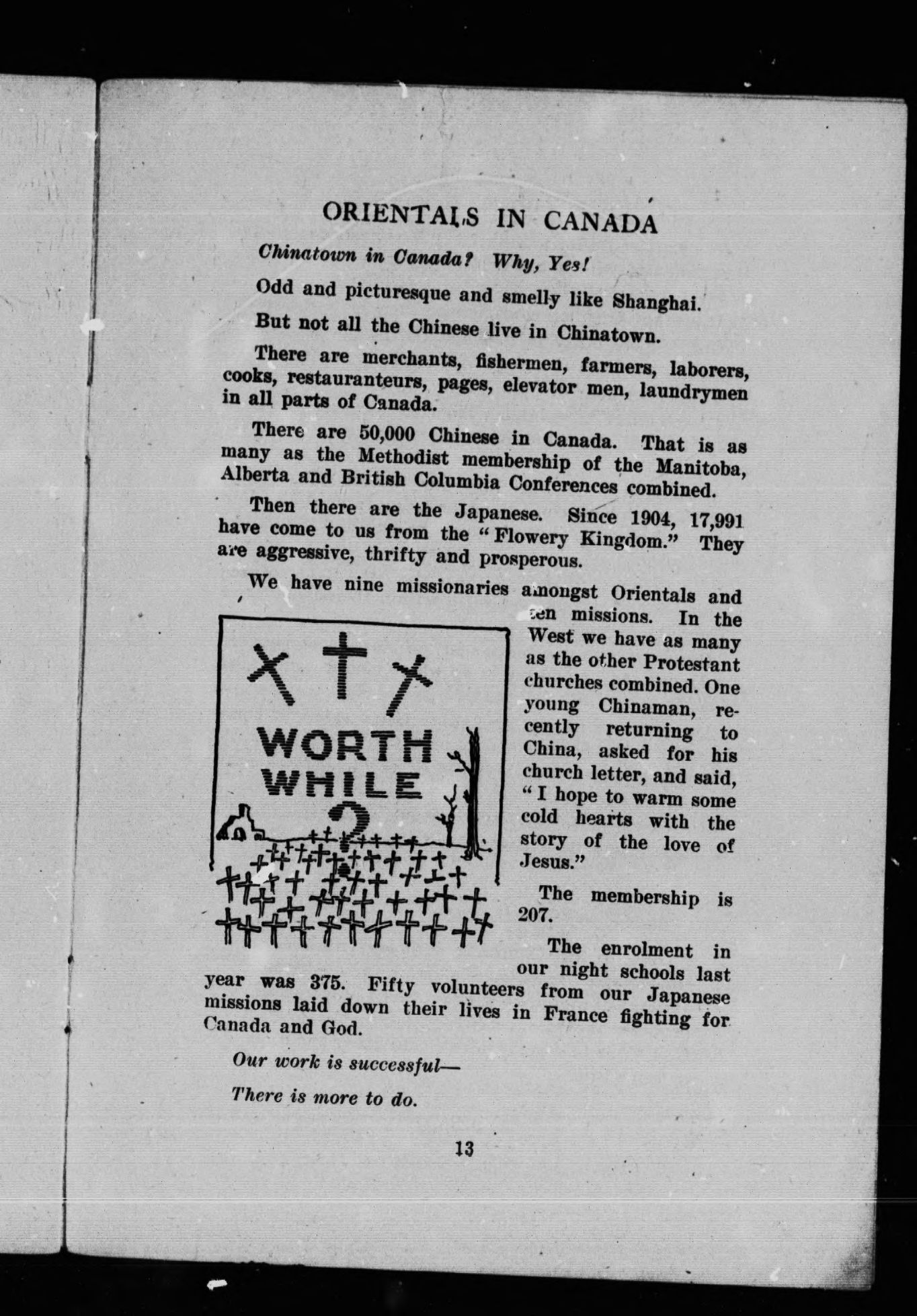 ORIENTALS IN CANADA

Chinatown in Canada? Why, Yes!

Odd and picturesque and smelly like Shanghai.

But not all the Chinese live in Chinatown.

There are merchants, fishermen, farmers, laborers, cooks, restauranteurs, pages, elevator men, laundrymen in all parts of Canada.

There are 50,000 Chinese in Canada. That is as many as the Methodist membership of the Manitoba, Alberta and British Columbia Conferences combined.

Then there are the Japanese. Since 1904, 17,991 have come to us from the "Flowery Kingdom." They are aggressive, thrifty and prosperous.

We have nine missionaries amongst Orientals and ten missions. In the West we have as many as the other Protestant churches combined. One young Chinaman, recently returning to China, asked for his church letter, and said, "I hope to warm some cold hearts with the story of the love of Jesus."

WORTH WHILE ?

The membership is 207.

The enrolment in our night schools last year was 375. Fifty volunteers from our Japanese missions laid down their lives in France fighting for Canada and God.

Our work is successful—

There is more to do.

13